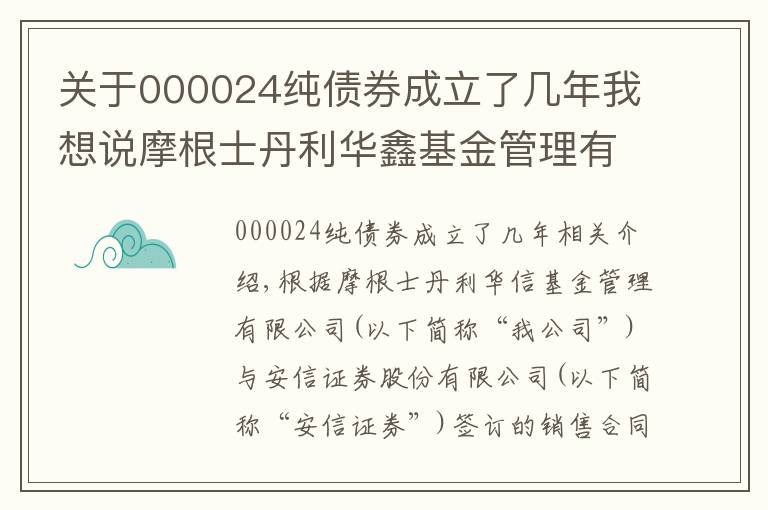 关于000024纯债券成立了几年我想说摩根士丹利华鑫基金管理有

000024纯债券成立了几年相关介绍，根据摩根士丹利华信基金管理有限公司（以下简称“我公司”）与安信证券股份有限公司（以下简称“安信证券”）签订的销售合同